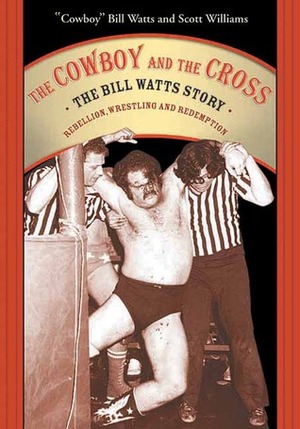 "Cowboy" Bill Watts and Scott Williams

THE COWBOY AND THE CROSS

• THE BILL WATTS STORY •

REBELLION, WRESTLING AND REDEMPTION